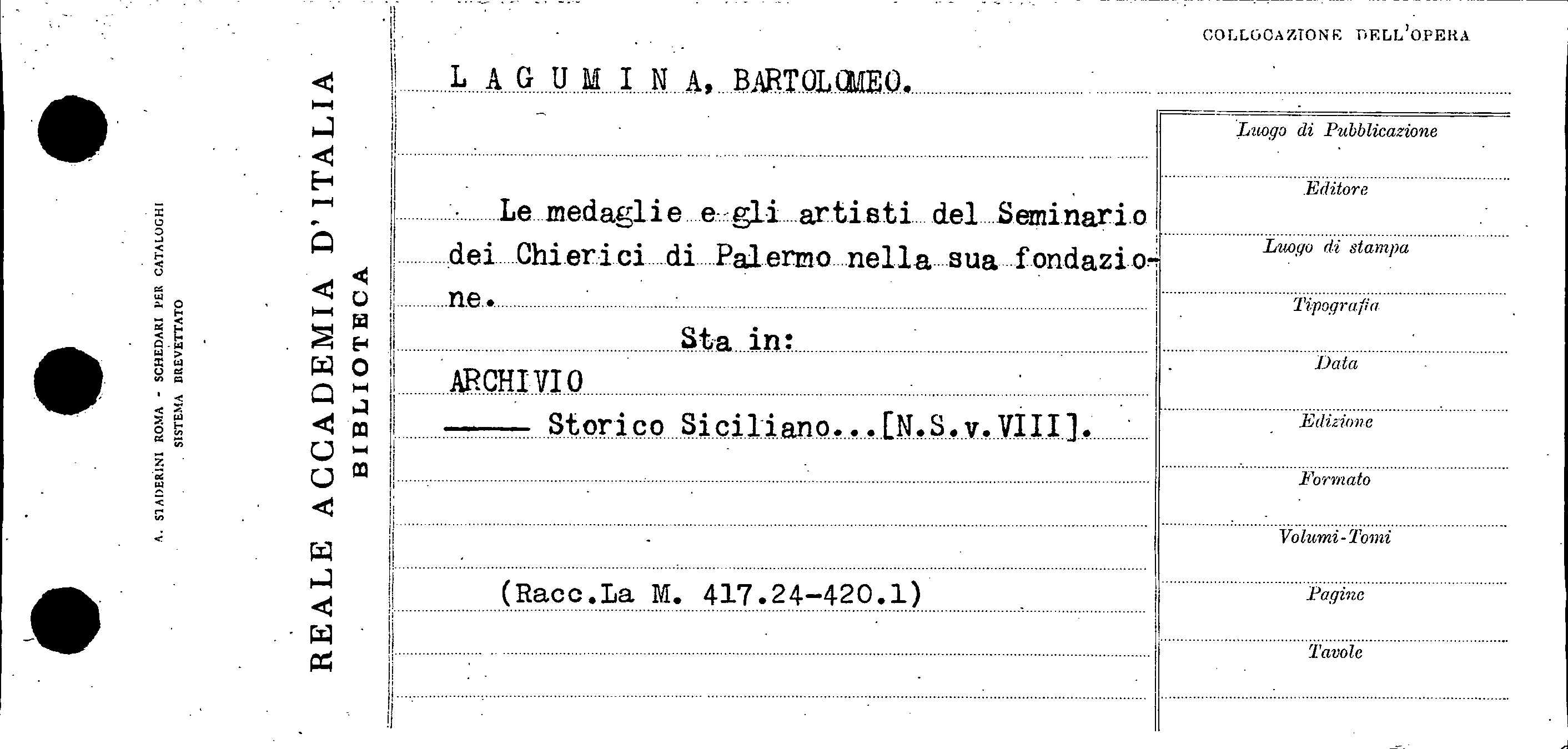 A. STADERINI ROMA - SCHEDARI PER CATALOGHI
SISTEMA BREVETTATO

REALE ACCADEMIA D'ITALIA
BIBLIOTECA

COLLOCAZIONE DELL'OPERA

L A G U M I N A, BARTOLOMEO.

Le medaglie e gli artisti del Seminario dei Chierici di Palermo nella sua fondazione.

Sta in:

ARCHIVIO
——— Storico Siciliano...[N.S.v.VIII].

(Racc.La M. 417.24-420.1)

Luogo di Pubblicazione

Editore

Luogo di stampa

Tipografia

Data

Edizione

Formato

Volumi-Tomi

Pagine

Tavole